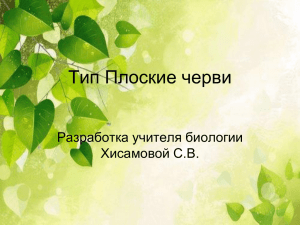 Тип Плоские черви

Разработка учителя биологии Хисамовой С.В.